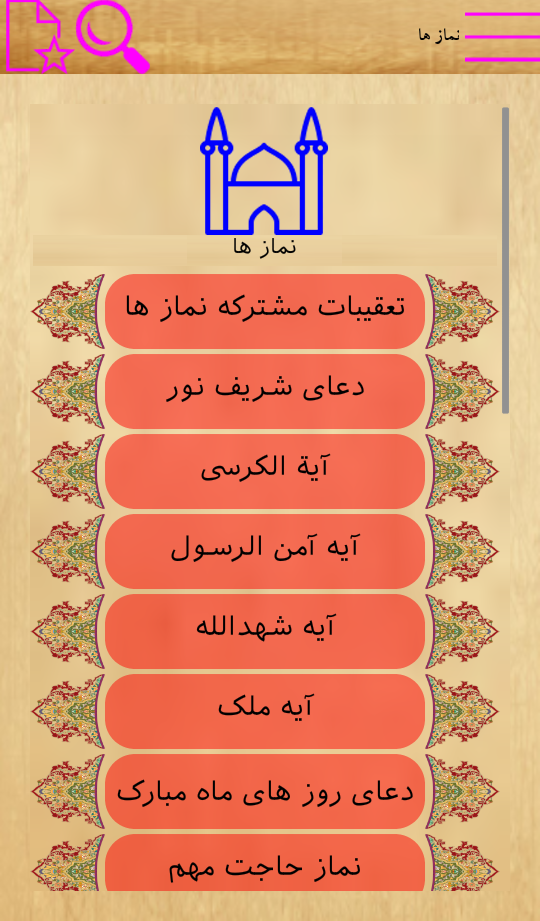 نماز ها

نماز ها

تعقیبات مشترکه نماز ها

دعای شریف نور

آیة الکرسی

آیه آمن الرسول

آیه شهدالله

آیه ملک

دعای روز های ماه مبارک

نماز حاجت مهم